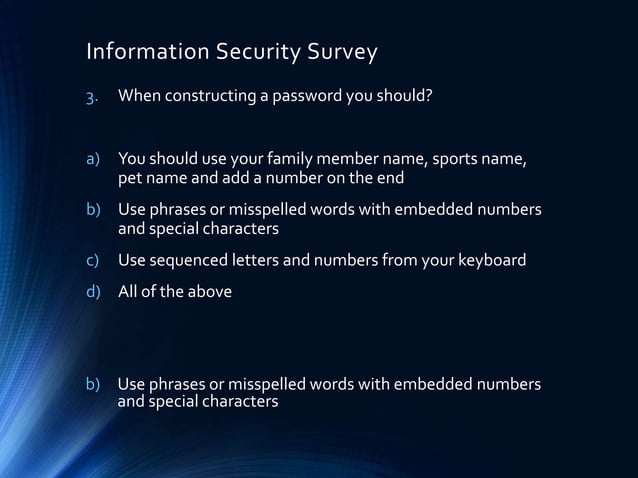 Information Security Survey

3. When constructing a password you should?

a) You should use your family member name, sports name, pet name and add a number on the end
b) Use phrases or misspelled words with embedded numbers and special characters
c) Use sequenced letters and numbers from your keyboard
d) All of the above

b) Use phrases or misspelled words with embedded numbers and special characters